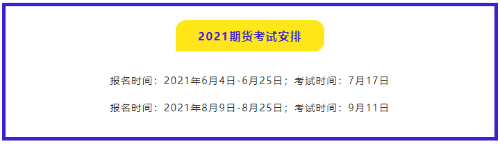 2021期货考试安排

报名时间：2021年6月4日-6月25日；考试时间：7月17日

报名时间：2021年8月9日-8月25日；考试时间：9月11日